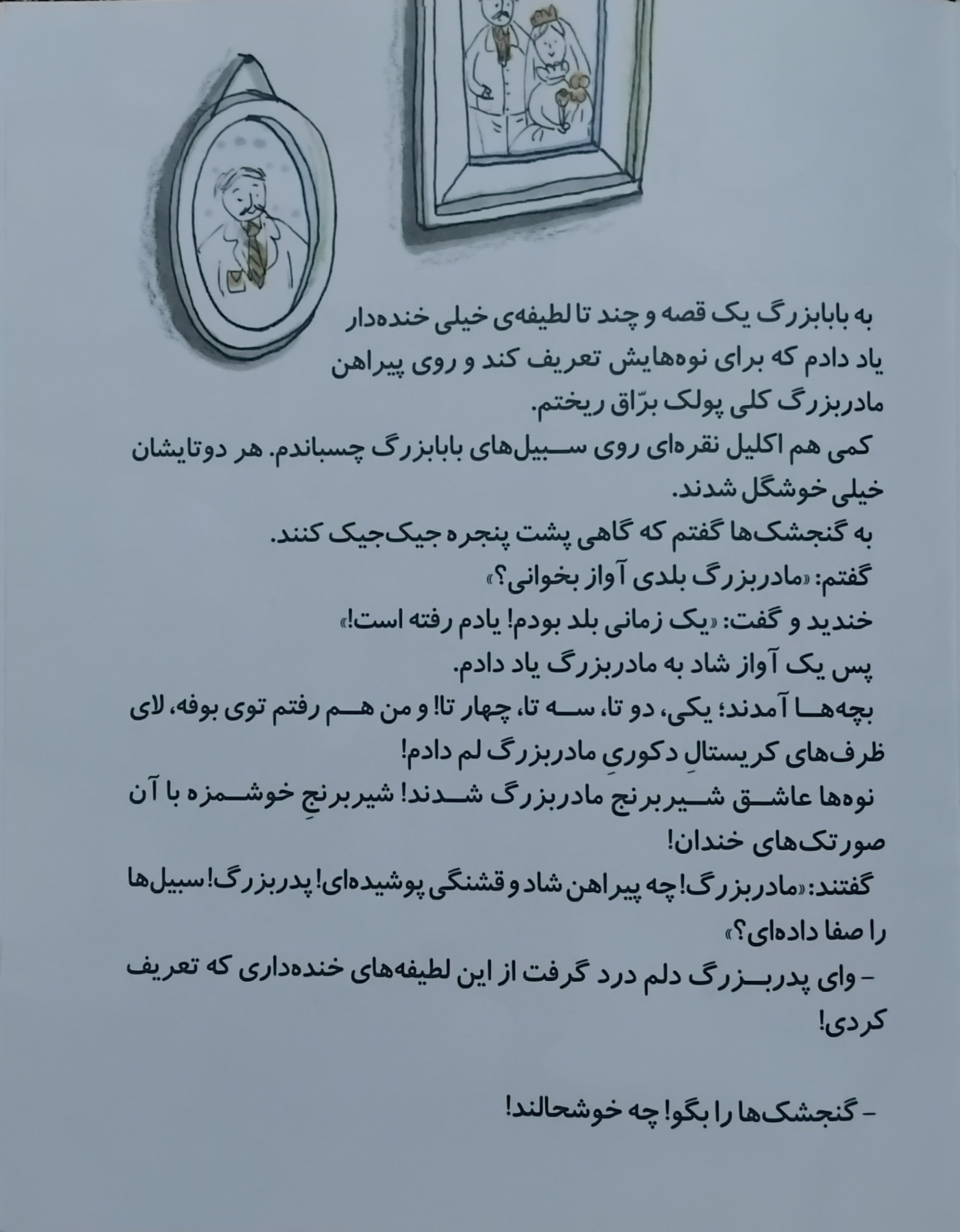 به بابابزرگ یک قصه و چند تا لطیفه‌ی خیلی خنده‌دار یاد دادم که برای نوه‌هایش تعریف کند و روی پیراهن مادربزرگ کلی پولک برّاق ریختم.

کمی هم اکلیل نقره‌ای روی سبیل‌های بابابزرگ چسباندم. هر دوتایشان خیلی خوشگل شدند.

به گنجشک‌ها گفتم که گاهی پشت پنجره جیک‌جیک کنند.

گفتم: «مادربزرگ بلدی آواز بخوانی؟»

خندید و گفت: «یک زمانی بلد بودم! یادم رفته است!»

پس یک آواز شاد به مادربزرگ یاد دادم.

بچه‌ها آمدند؛ یکی، دو تا، سه تا، چهار تا! و من هم رفتم توی بوفه، لای ظرف‌های کریستالِ دکوریِ مادربزرگ لم دادم!

نوه‌ها عاشق شیربرنج مادربزرگ شدند! شیربرنجِ خوشمزه با آن صورتک‌های خندان!

گفتند: «مادربزرگ! چه پیراهن شاد و قشنگی پوشیده‌ای! پدربزرگ! سبیل‌ها را صفا داده‌ای؟»

- وای پدربزرگ دلم درد گرفت از این لطیفه‌های خنده‌داری که تعریف کردی!

- گنجشک‌ها را بگو! چه خوشحالند!